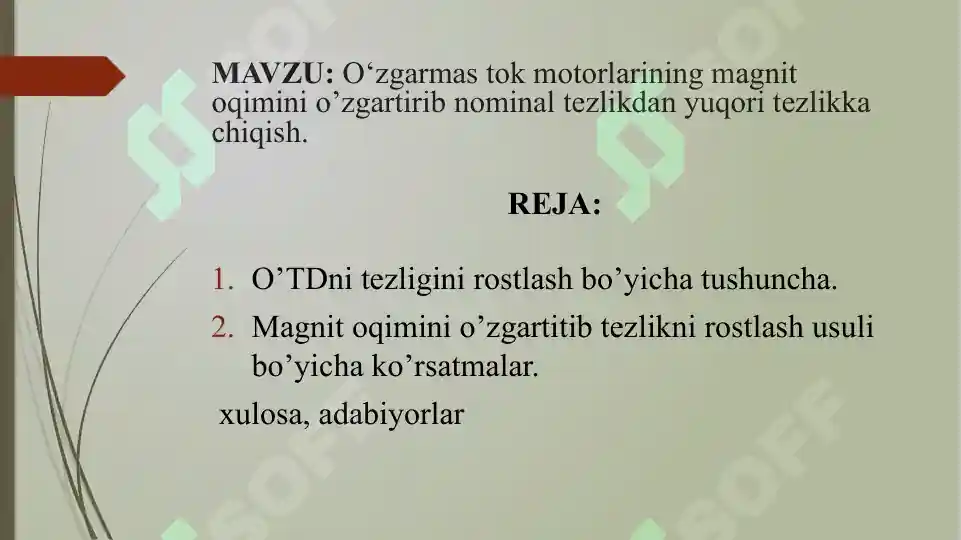 MAVZU: O‘zgarmas tok motorlarining magnit oqimini o’zgartirib nominal tezlikdan yuqori tezlikka chiqish.

REJA:

1. O’TDni tezligini rostlash bo’yicha tushuncha.
2. Magnit oqimini o’zgartitib tezlikni rostlash usuli bo’yicha ko’rsatmalar.

xulosa, adabiyorlar

SOFF

SOFF